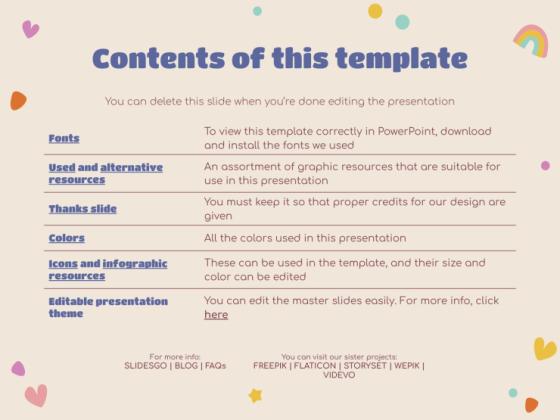 Contents of this template

You can delete this slide when you're done editing the presentation

| Fonts | To view this template correctly in PowerPoint, download and install the fonts we used |
|---|---|
| Used and alternative resources | An assortment of graphic resources that are suitable for use in this presentation |
| Thanks slide | You must keep it so that proper credits for our design are given |
| Colors | All the colors used in this presentation |
| Icons and infographic resources | These can be used in the template, and their size and color can be edited |
| Editable presentation theme | You can edit the master slides easily. For more info, click here |

For more info:
SLIDESGO | BLOG | FAQs

You can visit our sister projects:
FREEPIK | FLATICON | STORYSET | WEPIK | VIDEVO